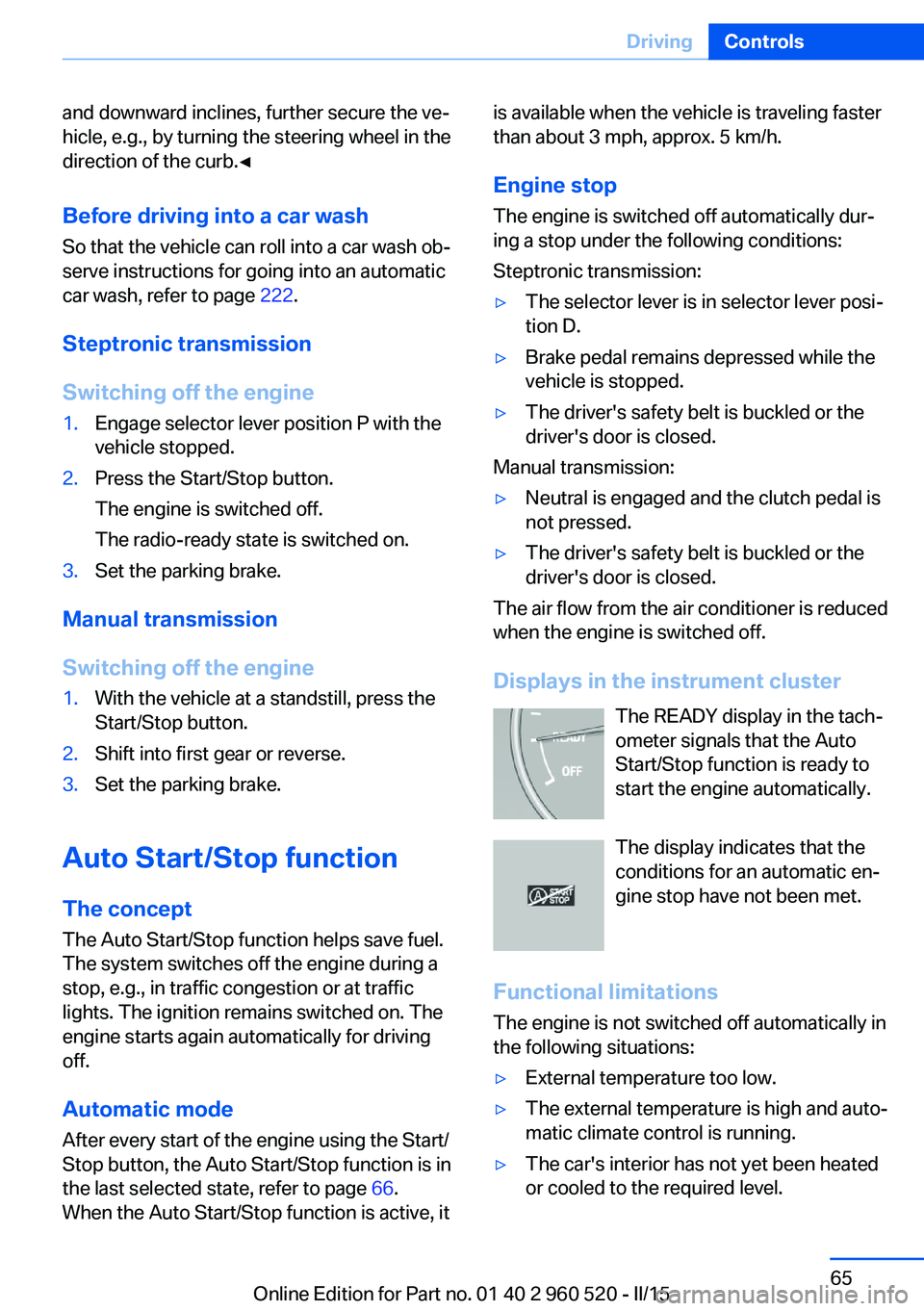 Driving Controls

and downward inclines, further secure the vehicle, e.g., by turning the steering wheel in the direction of the curb.◄

Before driving into a car wash

So that the vehicle can roll into a car wash observe instructions for going into an automatic car wash, refer to page 222.

Steptronic transmission

Switching off the engine

1. Engage selector lever position P with the vehicle stopped.
2. Press the Start/Stop button.
The engine is switched off.
The radio-ready state is switched on.
3. Set the parking brake.

Manual transmission

Switching off the engine

1. With the vehicle at a standstill, press the Start/Stop button.
2. Shift into first gear or reverse.
3. Set the parking brake.

Auto Start/Stop function

The concept

The Auto Start/Stop function helps save fuel. The system switches off the engine during a stop, e.g., in traffic congestion or at traffic lights. The ignition remains switched on. The engine starts again automatically for driving off.

Automatic mode

After every start of the engine using the Start/Stop button, the Auto Start/Stop function is in the last selected state, refer to page 66.
When the Auto Start/Stop function is active, it is available when the vehicle is traveling faster than about 3 mph, approx. 5 km/h.

Engine stop

The engine is switched off automatically during a stop under the following conditions:

Steptronic transmission:

▷ The selector lever is in selector lever position D.
▷ Brake pedal remains depressed while the vehicle is stopped.
▷ The driver's safety belt is buckled or the driver's door is closed.

Manual transmission:

▷ Neutral is engaged and the clutch pedal is not pressed.
▷ The driver's safety belt is buckled or the driver's door is closed.

The air flow from the air conditioner is reduced when the engine is switched off.

Displays in the instrument cluster

READY
OFF

The READY display in the tachometer signals that the Auto Start/Stop function is ready to start the engine automatically.

A START STOP

The display indicates that the conditions for an automatic engine stop have not been met.

Functional limitations

The engine is not switched off automatically in the following situations:

▷ External temperature too low.
▷ The external temperature is high and automatic climate control is running.
▷ The car's interior has not yet been heated or cooled to the required level.

65

Online Edition for Part no. 01 40 2 960 520 - II/15

carmanualsonline.info